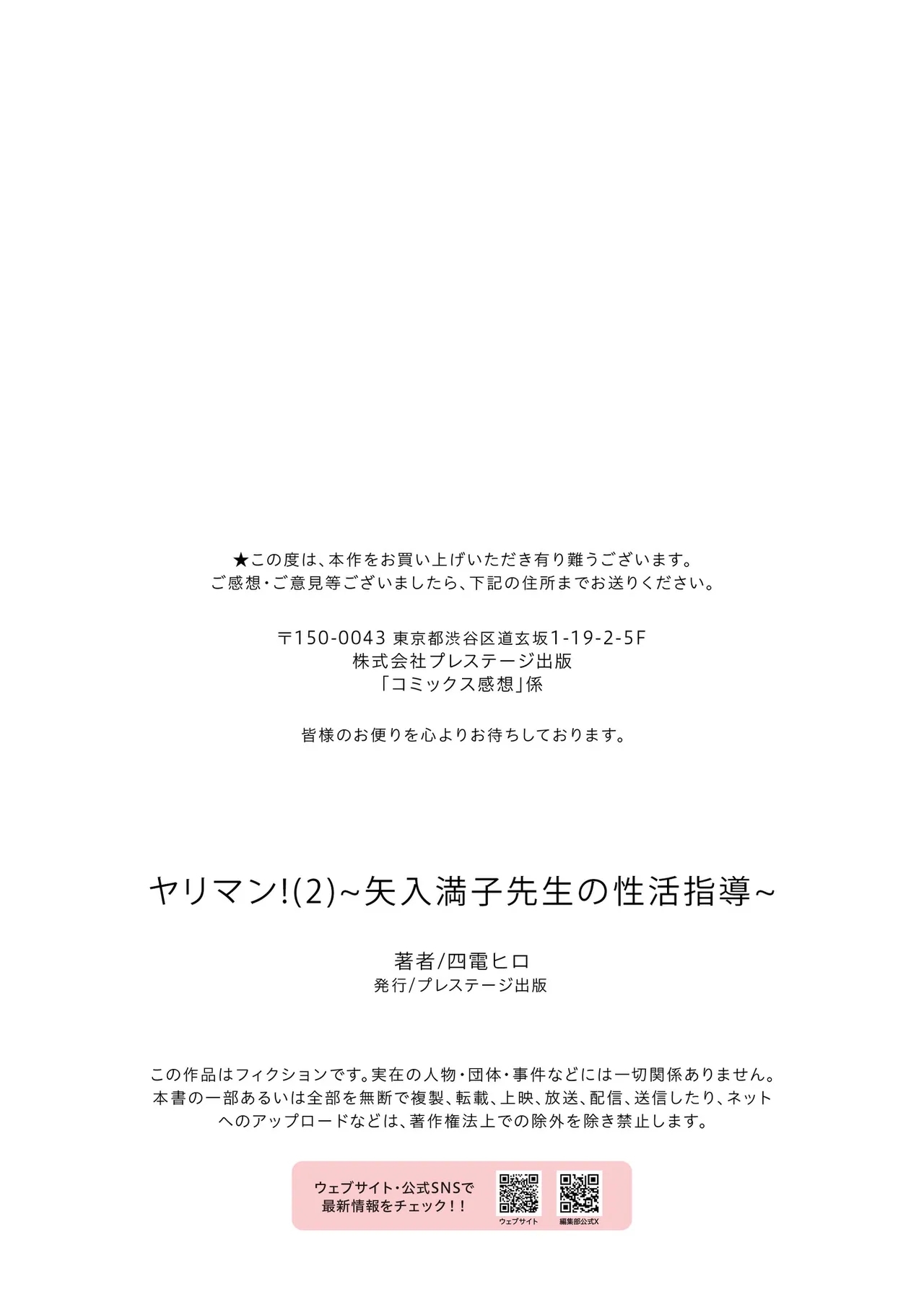 ★この度は、本作をお買い上げいただき有り難うございます。
ご感想・ご意見等ございましたら、下記の住所までお送りください。

〒150-0043 東京都渋谷区道玄坂1-19-2-5F
株式会社プレステージ出版
「コミックス感想」係

皆様のお便りを心よりお待ちしております。

ヤリマン!(2)~矢入満子先生の性活指導~

著者/四電ヒロ
発行/プレステージ出版

この作品はフィクションです。実在の人物・団体・事件などには一切関係ありません。本書の一部あるいは全部を無断で複製、転載、上映、放送、配信、送信したり、ネットへのアップロードなどは、著作権法上での除外を除き禁止します。

ウェブサイト・公式SNSで
最新情報をチェック!!

ウェブサイト
編集部公式X